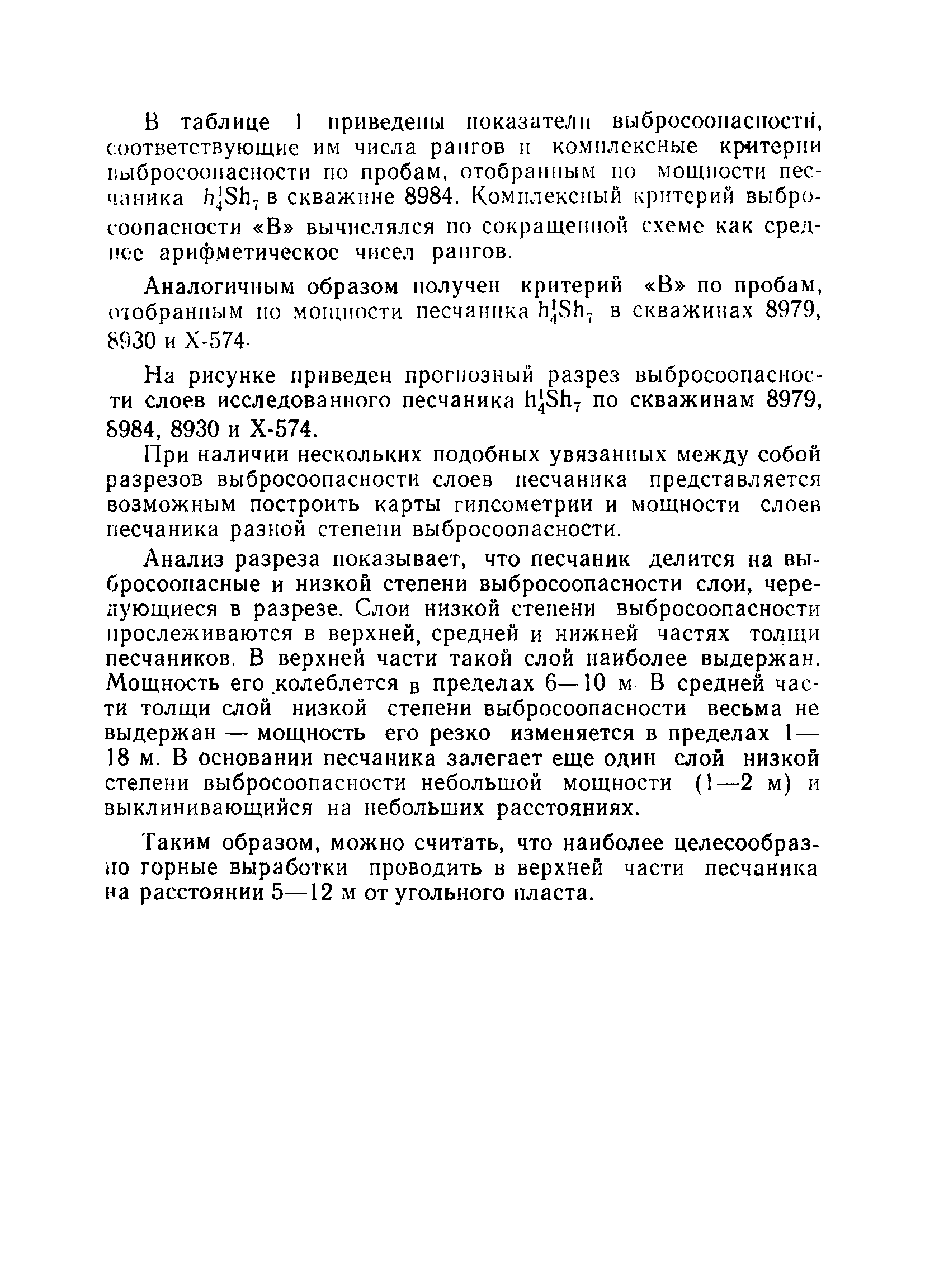 В таблице 1 приведены показатели выбросоопасности, соответствующие им числа рангов и комплексные критерии выбросоопасности по пробам, отобранным по мощности песчаника $h_4^1Sh_7$ в скважине 8984. Комплексный критерий выбросоопасности «В» вычислялся по сокращенной схеме как среднее арифметическое чисел рангов.

Аналогичным образом получен критерий «В» по пробам, отобранным по мощности песчаника $h_4^1Sh_7$ в скважинах 8979, 8930 и Х-574.

На рисунке приведен прогнозный разрез выбросоопасности слоев исследованного песчаника $h_4^1Sh_7$ по скважинам 8979, 8984, 8930 и Х-574.

При наличии нескольких подобных увязанных между собой разрезов выбросоопасности слоев песчаника представляется возможным построить карты гипсометрии и мощности слоев песчаника разной степени выбросоопасности.

Анализ разреза показывает, что песчаник делится на выбросоопасные и низкой степени выбросоопасности слои, чередующиеся в разрезе. Слои низкой степени выбросоопасности прослеживаются в верхней, средней и нижней частях толщи песчаников. В верхней части такой слой наиболее выдержан. Мощность его колеблется в пределах 6—10 м. В средней части толщи слой низкой степени выбросоопасности весьма не выдержан — мощность его резко изменяется в пределах 1—18 м. В основании песчаника залегает еще один слой низкой степени выбросоопасности небольшой мощности (1—2 м) и выклинивающийся на небольших расстояниях.

Таким образом, можно считать, что наиболее целесообразно горные выработки проводить в верхней части песчаника на расстоянии 5—12 м от угольного пласта.